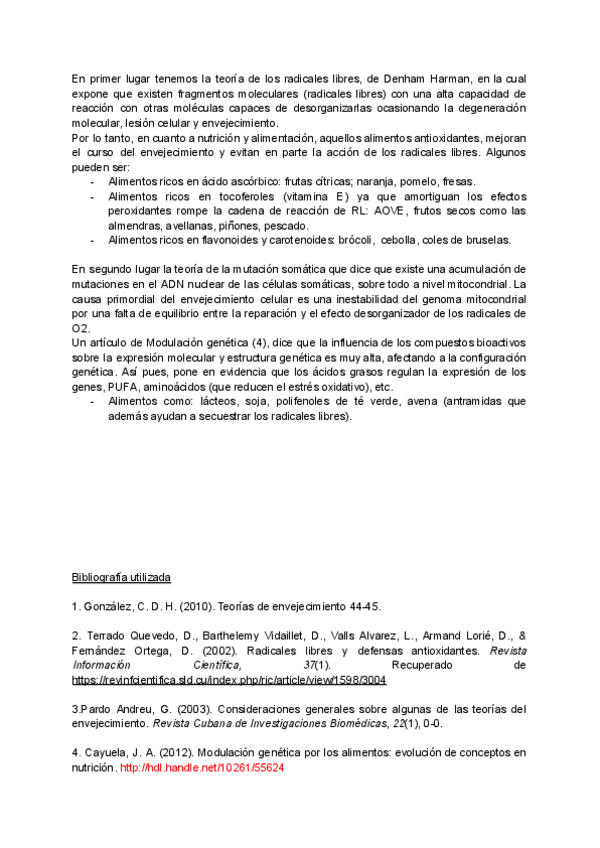 En primer lugar tenemos la teoría de los radicales libres, de Denham Harman, en la cual expone que existen fragmentos moleculares (radicales libres) con una alta capacidad de reacción con otras moléculas capaces de desorganizarlas ocasionando la degeneración molecular, lesión celular y envejecimiento.
Por lo tanto, en cuanto a nutrición y alimentación, aquellos alimentos antioxidantes, mejoran el curso del envejecimiento y evitan en parte la acción de los radicales libres. Algunos pueden ser:
- Alimentos ricos en ácido ascórbico: frutas cítricas; naranja, pomelo, fresas.
- Alimentos ricos en tocoferoles (vitamina E) ya que amortiguan los efectos peroxidantes rompe la cadena de reacción de RL: AOVE, frutos secos como las almendras, avellanas, piñones, pescado.
- Alimentos ricos en flavonoides y carotenoides: brócoli, cebolla, coles de bruselas.

En segundo lugar la teoría de la mutación somática que dice que existe una acumulación de mutaciones en el ADN nuclear de las células somáticas, sobre todo a nivel mitocondrial. La causa primordial del envejecimiento celular es una inestabilidad del genoma mitocondrial por una falta de equilibrio entre la reparación y el efecto desorganizador de los radicales de O2.
Un artículo de Modulación genética (4), dice que la influencia de los compuestos bioactivos sobre la expresión molecular y estructura genética es muy alta, afectando a la configuración genética. Así pues, pone en evidencia que los ácidos grasos regulan la expresión de los genes, PUFA, aminoácidos (que reducen el estrés oxidativo), etc.
- Alimentos como: lácteos, soja, polifenoles de té verde, avena (antramidas que además ayudan a secuestrar los radicales libres).

Bibliografía utilizada

1. González, C. D. H. (2010). Teorías de envejecimiento 44-45.

2. Terrado Quevedo, D., Barthelemy Vidaillet, D., Valls Alvarez, L., Armand Lorié, D., & Fernández Ortega, D. (2002). Radicales libres y defensas antioxidantes. Revista Información Científica, 37(1). Recuperado de https://revinfcientifica.sld.cu/index.php/ric/article/view/1598/3004

3.Pardo Andreu, G. (2003). Consideraciones generales sobre algunas de las teorías del envejecimiento. Revista Cubana de Investigaciones Biomédicas, 22(1), 0-0.

4. Cayuela, J. A. (2012). Modulación genética por los alimentos: evolución de conceptos en nutrición. http://hdl.handle.net/10261/55624